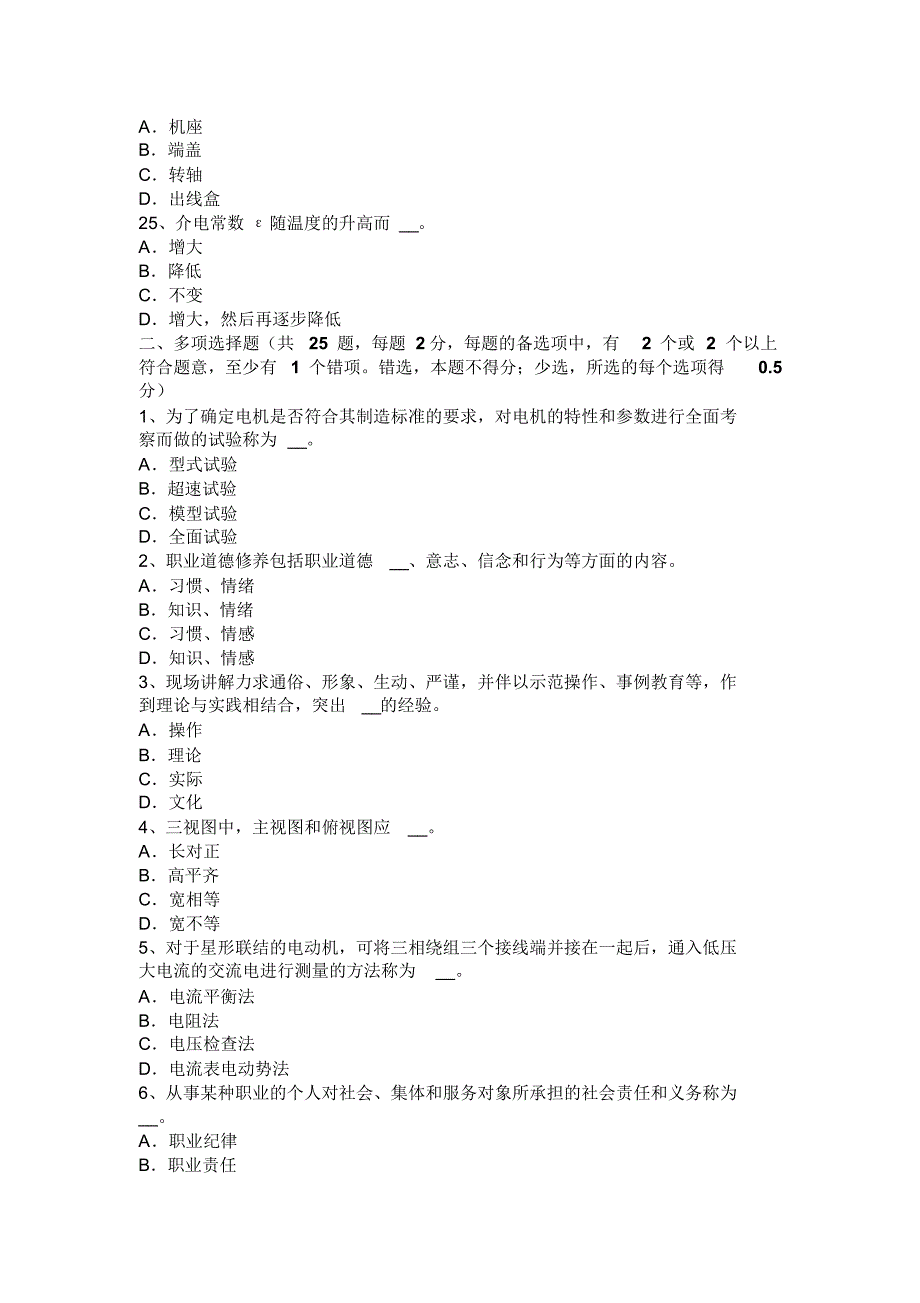 A．机座
B．端盖
C．转轴
D．出线盒
25、介电常数 ε 随温度的升高而 __。
A．增大
B．降低
C．不变
D．增大，然后再逐步降低
二、多项选择题（共 25 题，每题 2 分，每题的备选项中，有 2 个或 2 个以上符合题意，至少有 1 个错项。错选，本题不得分；少选，所选的每个选项得 0.5 分）
1、为了确定电机是否符合其制造标准的要求，对电机的特性和参数进行全面考察而做的试验称为 __。
A．型式试验
B．超速试验
C．模型试验
D．全面试验
2、职业道德修养包括职业道德 __、意志、信念和行为等方面的内容。
A．习惯、情绪
B．知识、情绪
C．习惯、情感
D．知识、情感
3、现场讲解力求通俗、形象、生动、严谨，并伴以示范操作、事例教育等，作到理论与实践相结合，突出 __的经验。
A．操作
B．理论
C．实际
D．文化
4、三视图中，主视图和俯视图应 __。
A．长对正
B．高平齐
C．宽相等
D．宽不等
5、对于星形联结的电动机，可将三相绕组三个接线端并接在一起后，通入低压大电流的交流电进行测量的方法称为 __。
A．电流平衡法
B．电阻法
C．电压检查法
D．电流表电动势法
6、从事某种职业的个人对社会、集体和服务对象所承担的社会责任和义务称为 __。
A．职业纪律
B．职业责任